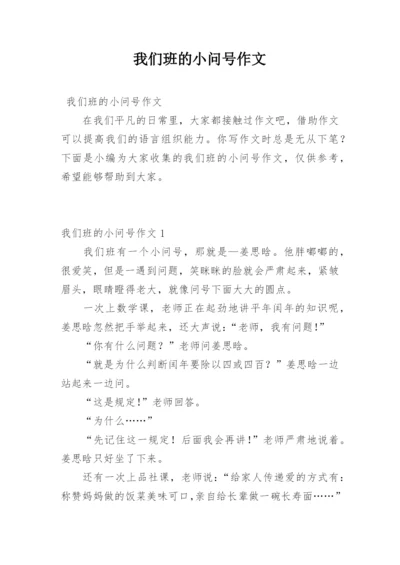 我们班的小问号作文

我们班的小问号作文

在我们平凡的日常里，大家都接触过作文吧，借助作文可以提高我们的语言组织能力。你写作文时总是无从下笔？下面是小编为大家收集的我们班的小问号作文，仅供参考，希望能够帮助到大家。

我们班的小问号作文 1

我们班有一个小问号，那就是—姜思晗。他胖嘟嘟的，很爱笑，但是一遇到问题，笑眯眯的脸就会严肃起来，紧皱眉头，眼睛瞪得老大，就像问号下面大大的圆点。

一次上数学课，老师正在起劲地讲平年闰年的知识呢，姜思晗忽然把手举起来，还大声说：“老师，我有问题！”

“你有什么问题？”老师问姜思晗。

“就是为什么判断闰年要除以四或四百？”姜思晗一边站起来一边问。

“这是规定！”老师回答。

“为什么……”

“先记住这一规定！后面我会再讲！”老师严肃地说着。姜思晗只好坐了下来。

还有一次上品社课，老师说：“给家人传递爱的方式有：称赞妈妈做的饭菜美味可口，亲自给长辈做一碗长寿面……”